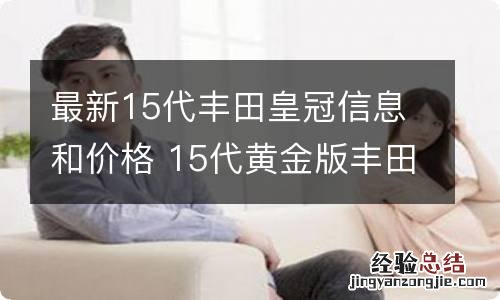 最新15代丰田皇冠信息和价格 15代黄金版丰田

经验总结
jingyanzongjie.com